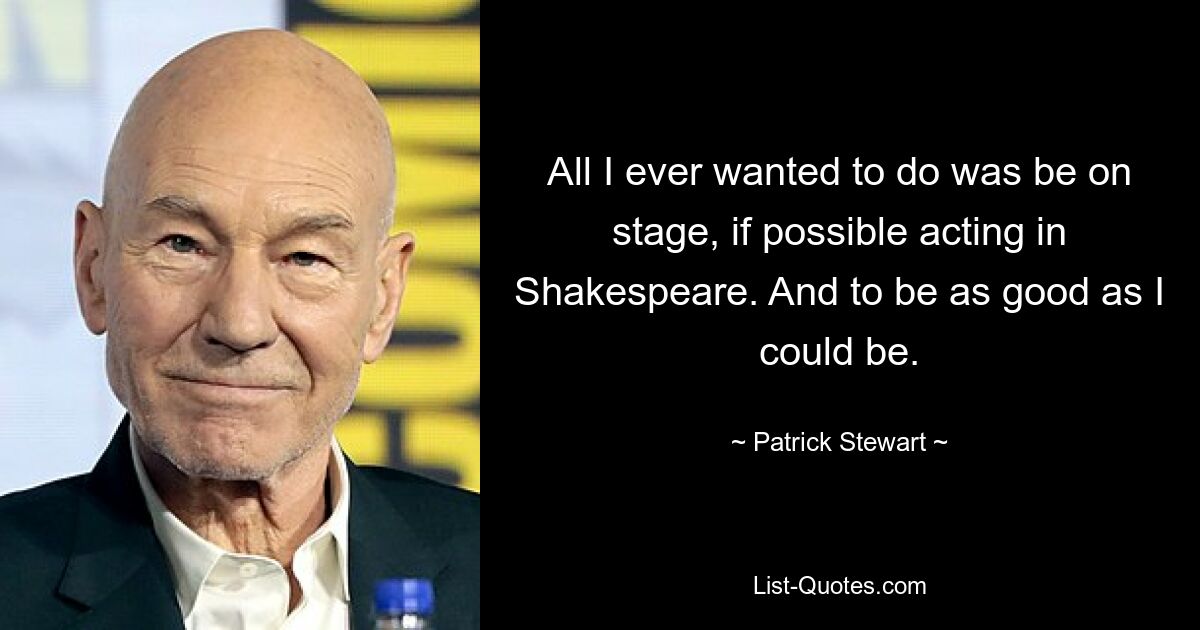 All I ever wanted to do was be on stage, if possible acting in Shakespeare. And to be as good as I could be.

~ Patrick Stewart ~

List-Quotes.com